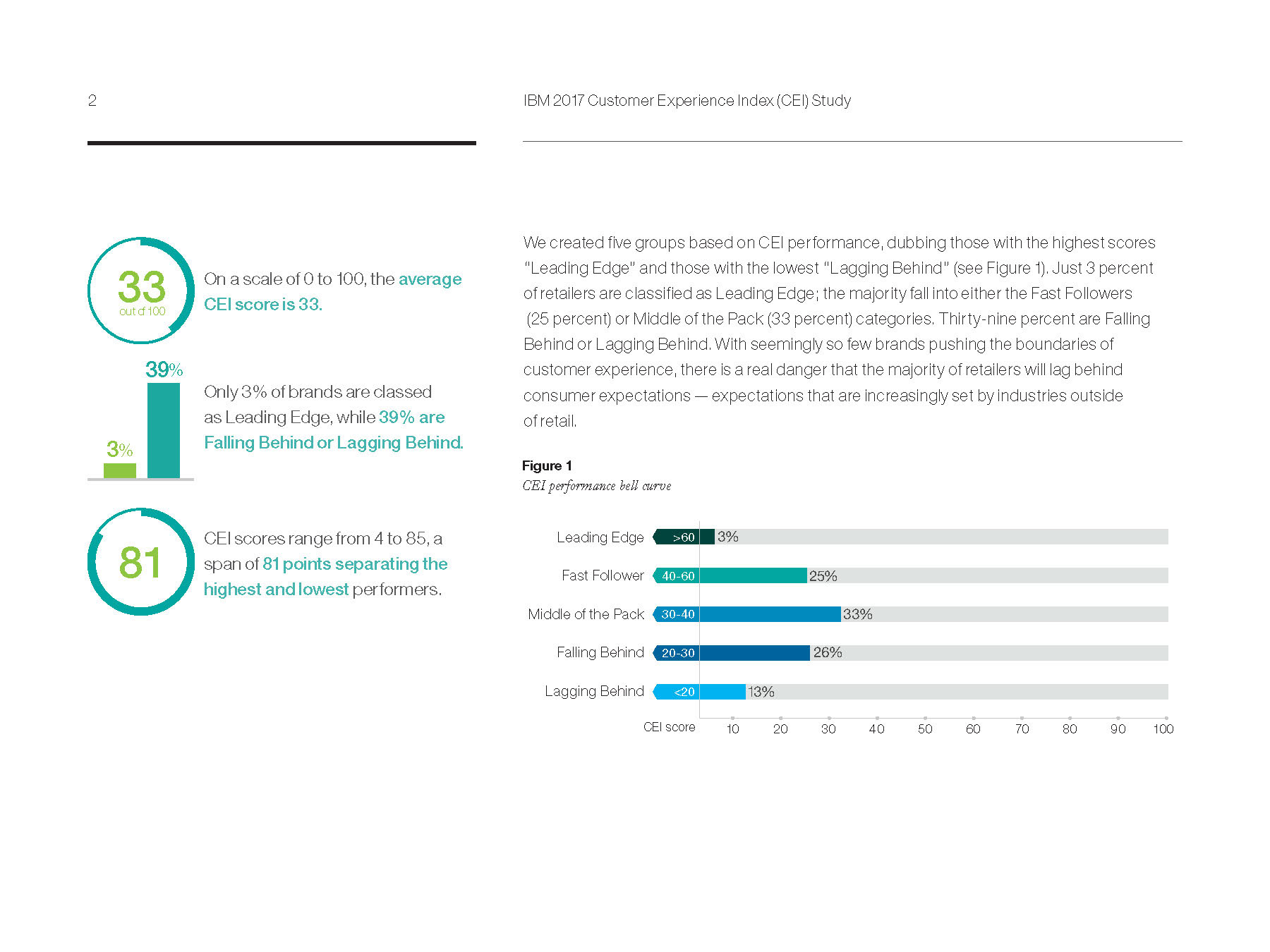 2

IBM 2017 Customer Experience Index (CEI) Study

33
out of 100

On a scale of 0 to 100, the average CEI score is 33.

39%

3%

Only 3% of brands are classed as Leading Edge, while 39% are Falling Behind or Lagging Behind.

81

CEI scores range from 4 to 85, a span of 81 points separating the highest and lowest performers.

We created five groups based on CEI performance, dubbing those with the highest scores "Leading Edge" and those with the lowest "Lagging Behind" (see Figure 1). Just 3 percent of retailers are classified as Leading Edge; the majority fall into either the Fast Followers (25 percent) or Middle of the Pack (33 percent) categories. Thirty-nine percent are Falling Behind or Lagging Behind. With seemingly so few brands pushing the boundaries of customer experience, there is a real danger that the majority of retailers will lag behind consumer expectations — expectations that are increasingly set by industries outside of retail.

Figure 1
CEI performance bell curve

Leading Edge >60 3%
Fast Follower 40-60 25%
Middle of the Pack 30-40 33%
Falling Behind 20-30 26%
Lagging Behind <20 13%

CEI score 10 20 30 40 50 60 70 80 90 100